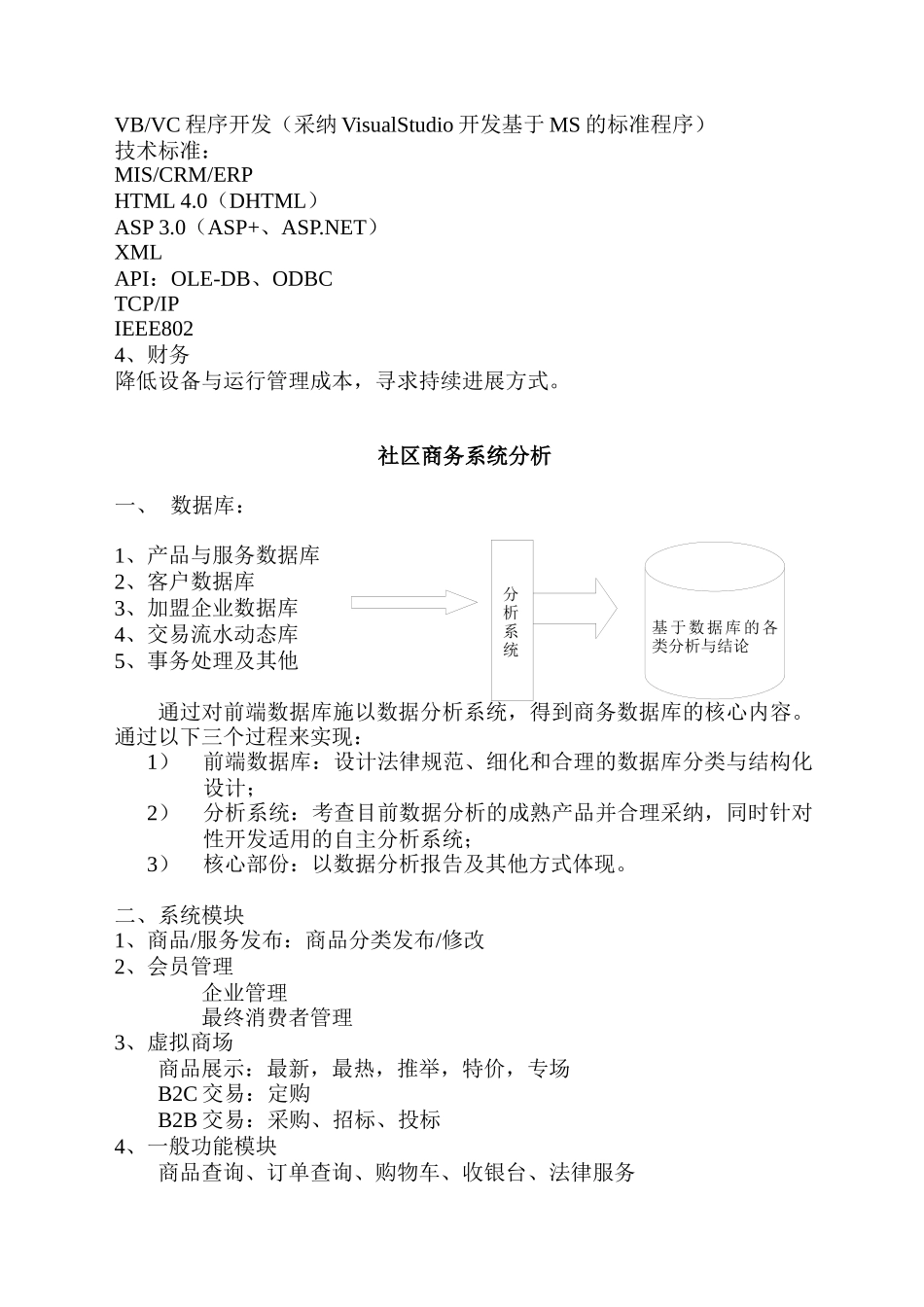 VB/VC 程序开发（采纳 VisualStudio 开发基于 MS 的标准程序）
技术标准：
MIS/CRM/ERP
HTML 4.0（DHTML）
ASP 3.0（ASP+、ASP.NET）
XML
API：OLE-DB、ODBC
TCP/IP
IEEE802
4、财务
降低设备与运行管理成本，寻求持续进展方式。

社区商务系统分析

一、 数据库：

1、产品与服务数据库
2、客户数据库
3、加盟企业数据库
4、交易流水动态库
5、事务处理及其他

分析系统

基于数据库的各类分析与结论

通过对前端数据库施以数据分析系统，得到商务数据库的核心内容。通过以下三个过程来实现：
1） 前端数据库：设计法律规范、细化和合理的数据库分类与结构化设计；
2） 分析系统：考查目前数据分析的成熟产品并合理采纳，同时针对性开发适用的自主分析系统；
3） 核心部份：以数据分析报告及其他方式体现。

二、系统模块
1、商品/服务发布：商品分类发布/修改
2、会员管理
企业管理
最终消费者管理
3、虚拟商场
商品展示：最新，最热，推举，特价，专场
B2C 交易：定购
B2B 交易：采购、招标、投标
4、一般功能模块
商品查询、订单查询、购物车、收银台、法律服务